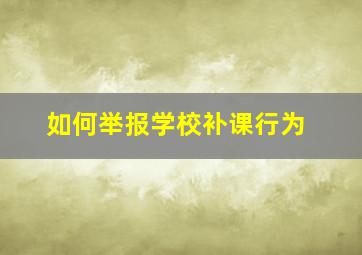 如何举报学校补课行为